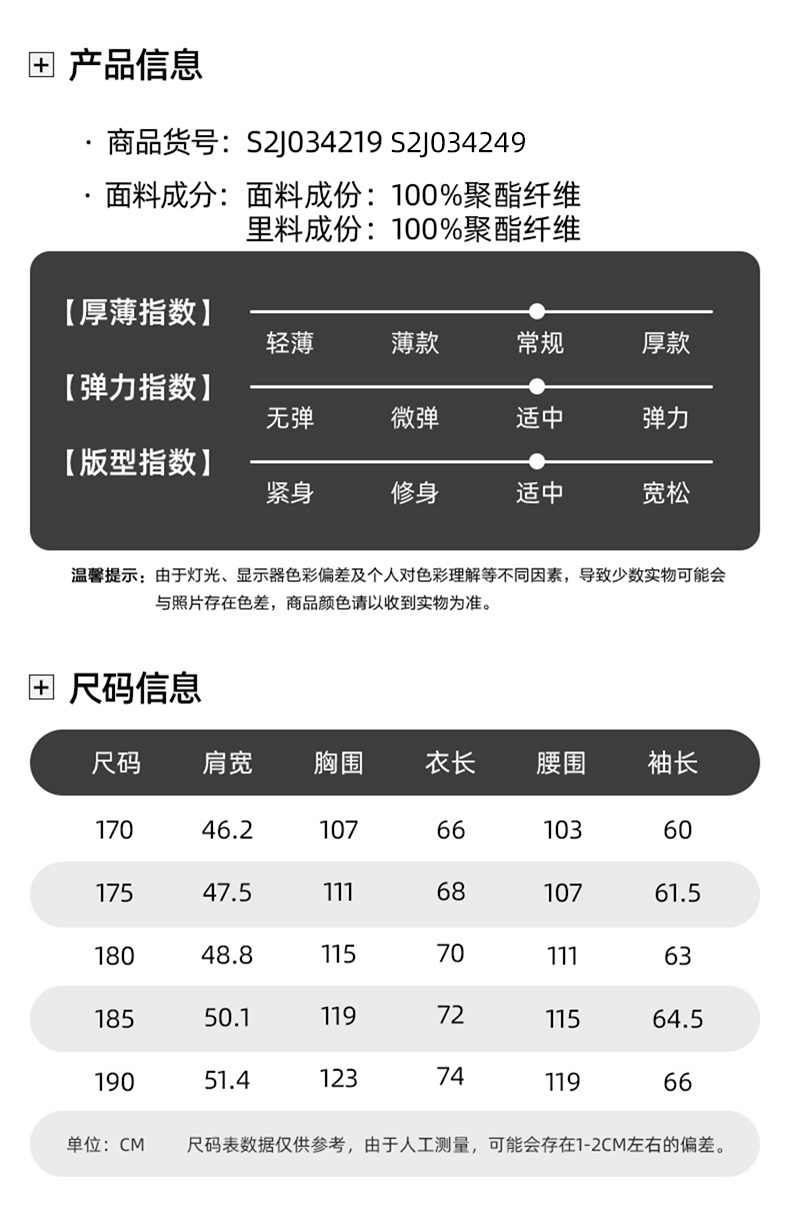 产品信息

· 商品货号：S2J034219 S2J034249

· 面料成分：面料成份：100%聚酯纤维
里料成份：100%聚酯纤维

【厚薄指数】
轻薄 薄款 常规 厚款

【弹力指数】
无弹 微弹 适中 弹力

【版型指数】
紧身 修身 适中 宽松

温馨提示：由于灯光、显示器色彩偏差及个人对色彩理解等不同因素，导致少数实物可能会与照片存在色差，商品颜色请以收到实物为准。

尺码信息

| 尺码 | 肩宽 | 胸围 | 衣长 | 腰围 | 袖长 |
|---|---|---|---|---|---|
| 170 | 46.2 | 107 | 66 | 103 | 60 |
| 175 | 47.5 | 111 | 68 | 107 | 61.5 |
| 180 | 48.8 | 115 | 70 | 111 | 63 |
| 185 | 50.1 | 119 | 72 | 115 | 64.5 |
| 190 | 51.4 | 123 | 74 | 119 | 66 |

单位：CM 尺码表数据仅供参考，由于人工测量，可能会存在1-2CM左右的偏差。